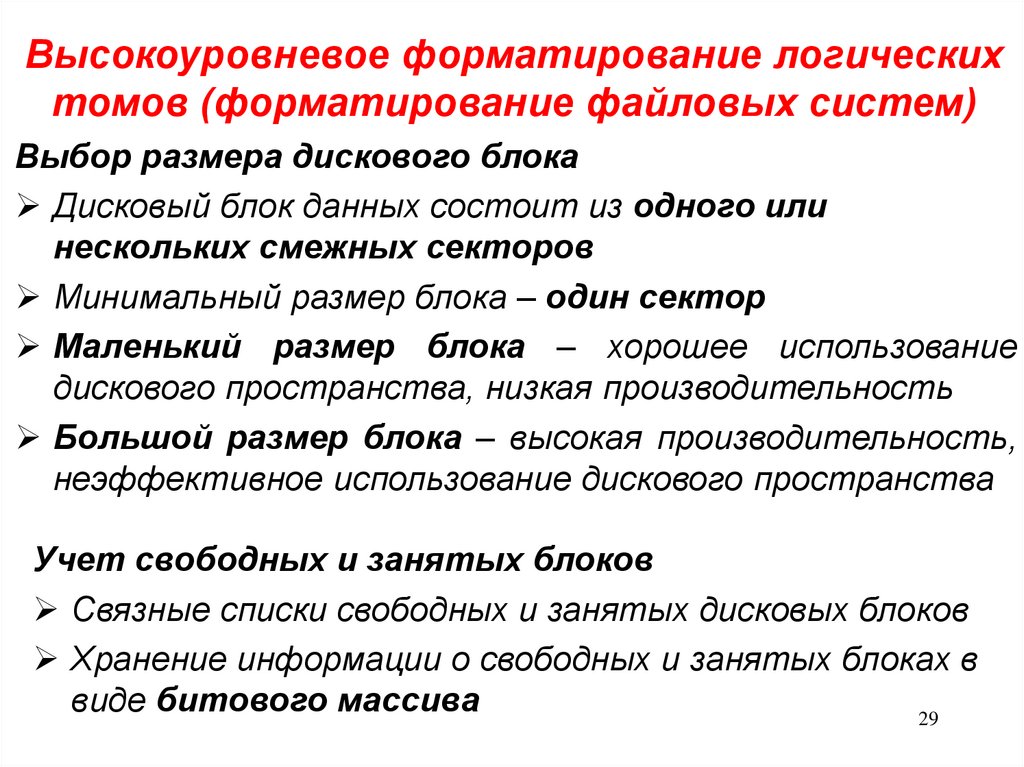 Высокоуровневое форматирование логических томов (форматирование файловых систем)

Выбор размера дискового блока

➢ Дисковый блок данных состоит из одного или нескольких смежных секторов

➢ Минимальный размер блока – один сектор

➢ Маленький размер блока – хорошее использование дискового пространства, низкая производительность

➢ Большой размер блока – высокая производительность, неэффективное использование дискового пространства

Учет свободных и занятых блоков

➢ Связные списки свободных и занятых дисковых блоков

➢ Хранение информации о свободных и занятых блоках в виде битового массива

29